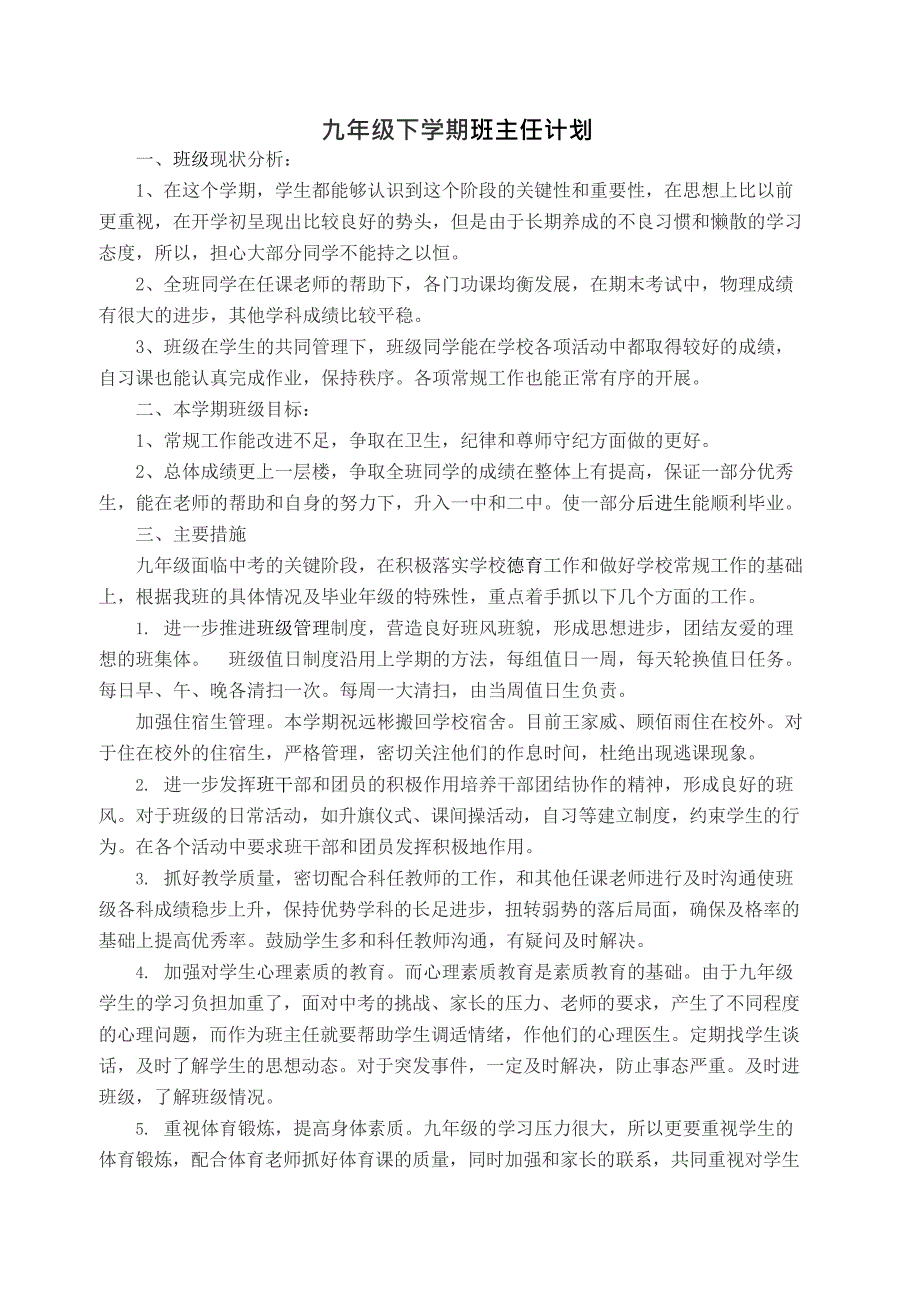 九年级下学期班主任计划

一、班级现状分析：

1、在这个学期，学生都能够认识到这个阶段的关键性和重要性，在思想上比以前更重视，在开学初呈现出比较良好的势头，但是由于长期养成的不良习惯和懒散的学习态度，所以，担心大部分同学不能持之以恒。

2、全班同学在任课老师的帮助下，各门功课均衡发展，在期末考试中，物理成绩有很大的进步，其他学科成绩比较平稳。

3、班级在学生的共同管理下，班级同学能在学校各项活动中都取得较好的成绩，自习课也能认真完成作业，保持秩序。各项常规工作也能正常有序的开展。

二、本学期班级目标：

1、常规工作能改进不足，争取在卫生，纪律和尊师守纪方面做的更好。

2、总体成绩更上一层楼，争取全班同学的成绩在整体上有提高，保证一部分优秀生，能在老师的帮助和自身的努力下，升入一中和二中。使一部分后进生能顺利毕业。

三、主要措施

九年级面临中考的关键阶段，在积极落实学校德育工作和做好学校常规工作的基础上，根据我班的具体情况及毕业年级的特殊性，重点着手抓以下几个方面的工作。

1. 进一步推进班级管理制度，营造良好班风班貌，形成思想进步，团结友爱的理想的班集体。 班级值日制度沿用上学期的方法，每组值日一周，每天轮换值日任务。每日早、午、晚各清扫一次。每周一大清扫，由当周值日生负责。

加强住宿生管理。本学期祝远彬搬回学校宿舍。目前王家威、顾佰雨住在校外。对于住在校外的住宿生，严格管理，密切关注他们的作息时间，杜绝出现逃课现象。

2. 进一步发挥班干部和团员的积极作用培养干部团结协作的精神，形成良好的班风。对于班级的日常活动，如升旗仪式、课间操活动，自习等建立制度，约束学生的行为。在各个活动中要求班干部和团员发挥积极地作用。

3. 抓好教学质量，密切配合科任教师的工作，和其他任课老师进行及时沟通使班级各科成绩稳步上升，保持优势学科的长足进步，扭转弱势的落后局面，确保及格率的基础上提高优秀率。鼓励学生多和科任教师沟通，有疑问及时解决。

4. 加强对学生心理素质的教育。而心理素质教育是素质教育的基础。由于九年级学生的学习负担加重了，面对中考的挑战、家长的压力、老师的要求，产生了不同程度的心理问题，而作为班主任就要帮助学生调适情绪，作他们的心理医生。定期找学生谈话，及时了解学生的思想动态。对于突发事件，一定及时解决，防止事态严重。及时进班级，了解班级情况。

5. 重视体育锻炼，提高身体素质。九年级的学习压力很大，所以更要重视学生的体育锻炼，配合体育老师抓好体育课的质量，同时加强和家长的联系，共同重视对学生